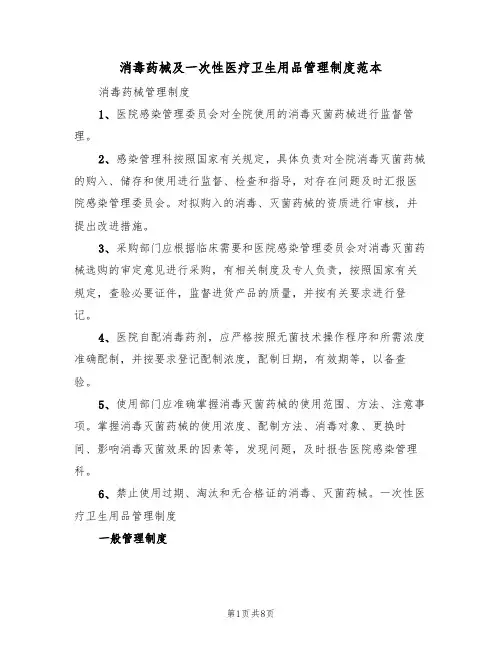 消毒药械及一次性医疗卫生用品管理制度范本

消毒药械管理制度

1、医院感染管理委员会对全院使用的消毒灭菌药械进行监督管理。

2、感染管理科按照国家有关规定，具体负责对全院消毒灭菌药械的购入、储存和使用进行监督、检查和指导，对存在问题及时汇报医院感染管理委员会。对拟购入的消毒、灭菌药械的资质进行审核，并提出改进措施。

3、采购部门应根据临床需要和医院感染管理委员会对消毒灭菌药械选购的审定意见进行采购，有相关制度及专人负责，按照国家有关规定，查验必要证件，监督进货产品的质量，并按有关要求进行登记。

4、医院自配消毒药剂，应严格按照无菌技术操作程序和所需浓度准确配制，并按要求登记配制浓度，配制日期，有效期等，以备查验。

5、使用部门应准确掌握消毒灭菌药械的使用范围、方法、注意事项。掌握消毒灭菌药械的使用浓度、配制方法、消毒对象、更换时间、影响消毒灭菌效果的因素等，发现问题，及时报告医院感染管理科。

6、禁止使用过期、淘汰和无合格证的消毒、灭菌药械。一次性医疗卫生用品管理制度

一般管理制度

第1页共8页